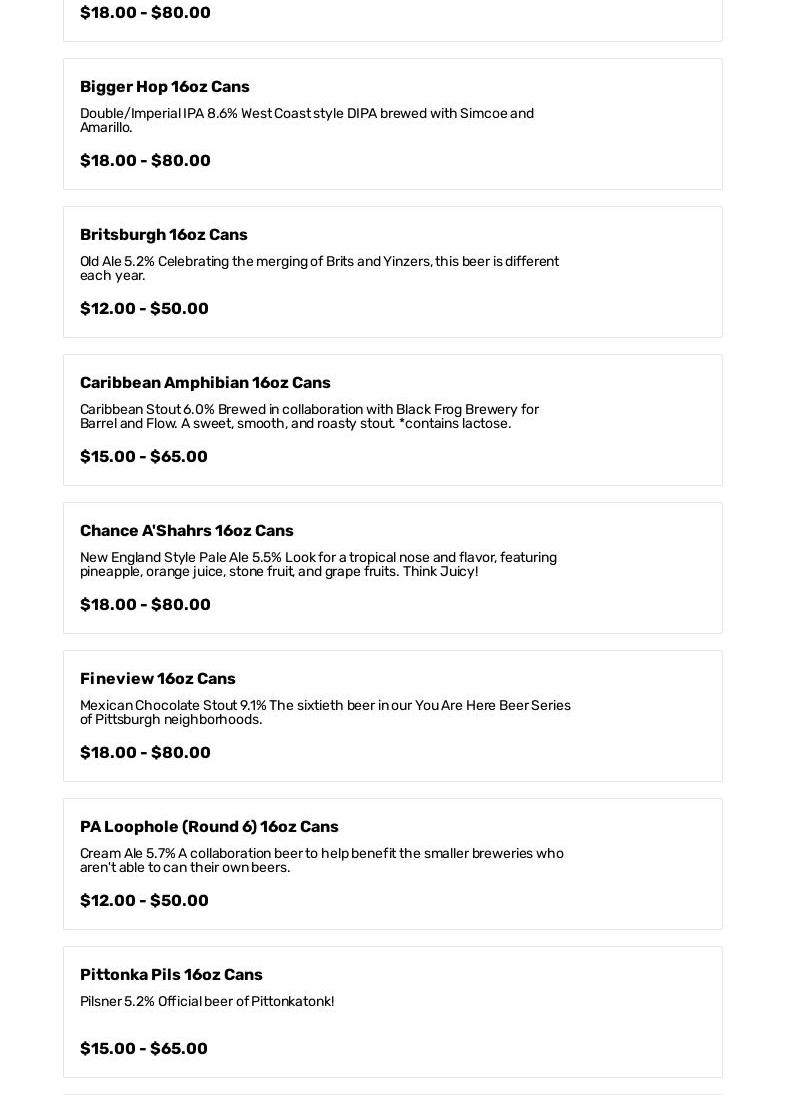 $18.00 - $80.00

Bigger Hop 16oz Cans

Double/Imperial IPA 8.6% West Coast style DIPA brewed with Simcoe and Amarillo.

$18.00 - $80.00

Britsburgh 16oz Cans

Old Ale 5.2% Celebrating the merging of Brits and Yinzers, this beer is different each year.

$12.00 - $50.00

Caribbean Amphibian 16oz Cans

Caribbean Stout 6.0% Brewed in collaboration with Black Frog Brewery for Barrel and Flow. A sweet, smooth, and roasty stout. *contains lactose.

$15.00 - $65.00

Chance A'Shahrs 16oz Cans

New England Style Pale Ale 5.5% Look for a tropical nose and flavor, featuring pineapple, orange juice, stone fruit, and grape fruits. Think Juicy!

$18.00 - $80.00

Fineview 16oz Cans

Mexican Chocolate Stout 9.1% The sixtieth beer in our You Are Here Beer Series of Pittsburgh neighborhoods.

$18.00 - $80.00

PA Loophole (Round 6) 16oz Cans

Cream Ale 5.7% A collaboration beer to help benefit the smaller breweries who aren't able to can their own beers.

$12.00 - $50.00

Pittonka Pils 16oz Cans

Pilsner 5.2% Official beer of Pittonkatonk!

$15.00 - $65.00